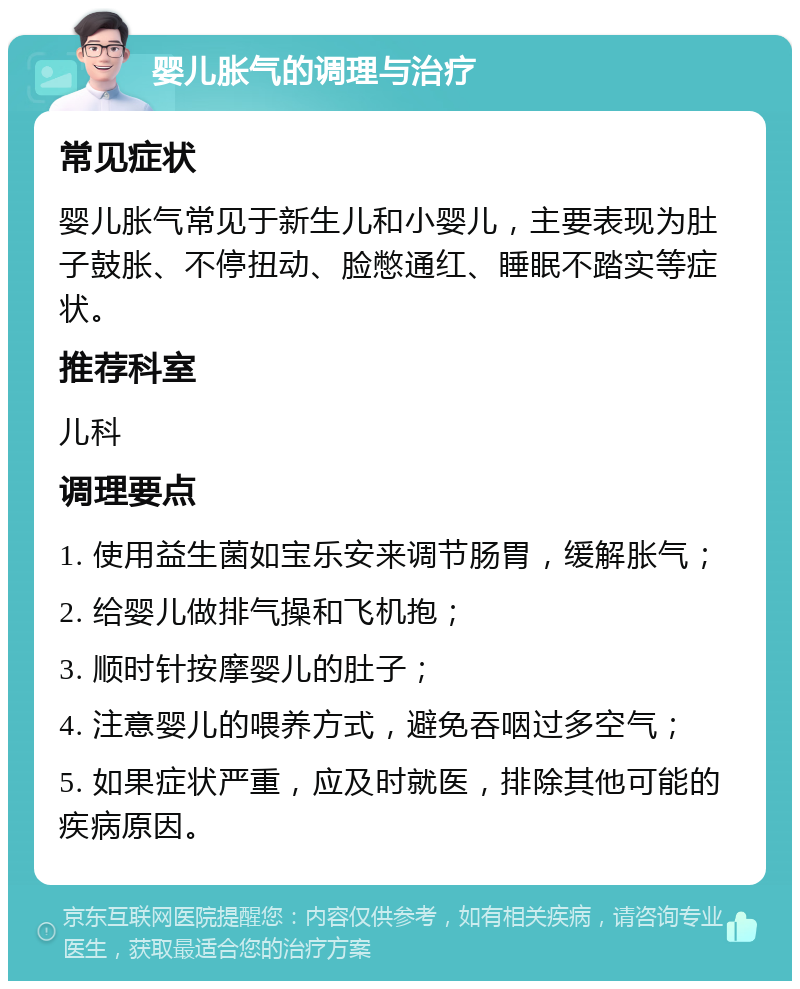 婴儿胀气的调理与治疗

常见症状

婴儿胀气常见于新生儿和小婴儿，主要表现为肚子鼓胀、不停扭动、脸憋通红、睡眠不踏实等症状。

推荐科室

儿科

调理要点

1. 使用益生菌如宝乐安来调节肠胃，缓解胀气；

2. 给婴儿做排气操和飞机抱；

3. 顺时针按摩婴儿的肚子；

4. 注意婴儿的喂养方式，避免吞咽过多空气；

5. 如果症状严重，应及时就医，排除其他可能的疾病原因。

京东互联网医院提醒您：内容仅供参考，如有相关疾病，请咨询专业医生，获取最适合您的治疗方案